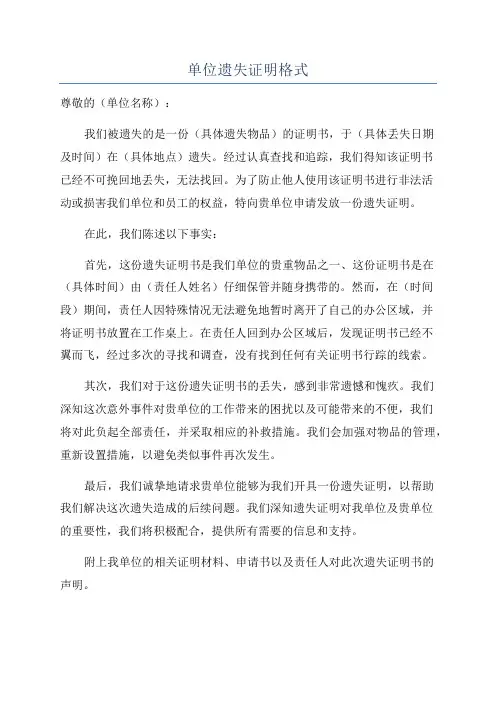 单位遗失证明格式

尊敬的（单位名称）：

我们被遗失的是一份（具体遗失物品）的证明书，于（具体丢失日期及时间）在（具体地点）遗失。经过认真查找和追踪，我们得知该证明书已经不可挽回地丢失，无法找回。为了防止他人使用该证明书进行非法活动或损害我们单位和员工的权益，特向贵单位申请发放一份遗失证明。

在此，我们陈述以下事实：

首先，这份遗失证明书是我们单位的贵重物品之一、这份证明书是在（具体时间）由（责任人姓名）仔细保管并随身携带的。然而，在（时间段）期间，责任人因特殊情况无法避免地暂时离开了自己的办公区域，并将证明书放置在工作桌上。在责任人回到办公区域后，发现证明书已经不翼而飞，经过多次的寻找和调查，没有找到任何有关证明书行踪的线索。

其次，我们对于这份遗失证明书的丢失，感到非常遗憾和愧疚。我们深知这次意外事件对贵单位的工作带来的困扰以及可能带来的不便，我们将对此负起全部责任，并采取相应的补救措施。我们会加强对物品的管理，重新设置措施，以避免类似事件再次发生。

最后，我们诚挚地请求贵单位能够为我们开具一份遗失证明，以帮助我们解决这次遗失造成的后续问题。我们深知遗失证明对我单位及贵单位的重要性，我们将积极配合，提供所有需要的信息和支持。

附上我单位的相关证明材料、申请书以及责任人对此次遗失证明书的声明。